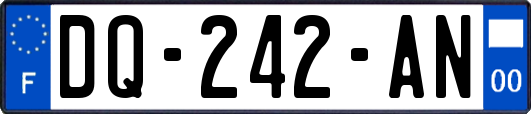 F
DQ-242-AN
00